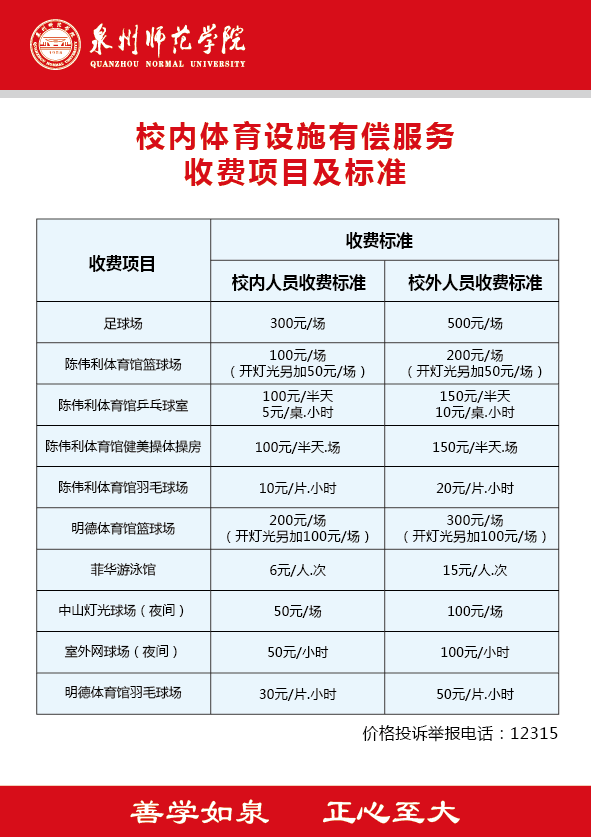 泉州师范学院
QUANZHOU NORMAL UNIVERSITY

校内体育设施有偿服务
收费项目及标准

| 收费项目 | 收费标准 | |
|---|---|---|
| | 校内人员收费标准 | 校外人员收费标准 |
| 足球场 | 300元/场 | 500元/场 |
| 陈伟利体育馆篮球场 | 100元/场（开灯光另加50元/场） | 200元/场（开灯光另加50元/场） |
| 陈伟利体育馆乒乓球室 | 100元/半天 5元/桌.小时 | 150元/半天 10元/桌.小时 |
| 陈伟利体育馆健美操体操房 | 100元/半天.场 | 150元/半天.场 |
| 陈伟利体育馆羽毛球场 | 10元/片.小时 | 20元/片.小时 |
| 明德体育馆篮球场 | 200元/场（开灯光另加100元/场） | 300元/场（开灯光另加100元/场） |
| 菲华游泳馆 | 6元/人.次 | 15元/人.次 |
| 中山灯光球场（夜间） | 50元/场 | 100元/场 |
| 室外网球场（夜间） | 50元/小时 | 100元/小时 |
| 明德体育馆羽毛球场 | 30元/片.小时 | 50元/片.小时 |

价格投诉举报电话：12315

善学如泉 正心至大